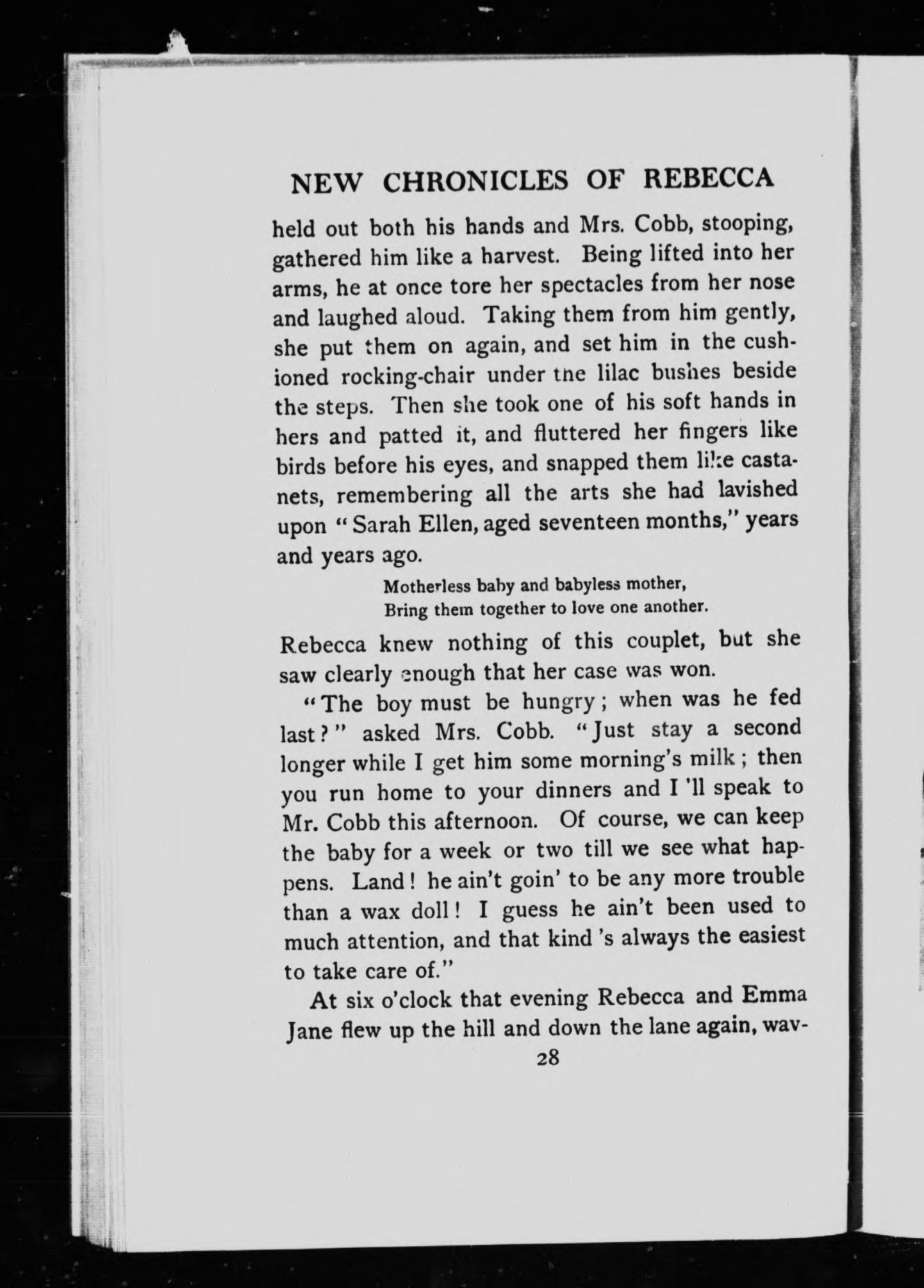 NEW CHRONICLES OF REBECCA

held out both his hands and Mrs. Cobb, stooping, gathered him like a harvest. Being lifted into her arms, he at once tore her spectacles from her nose and laughed aloud. Taking them from him gently, she put them on again, and set him in the cushioned rocking-chair under the lilac bushes beside the steps. Then she took one of his soft hands in hers and patted it, and fluttered her fingers like birds before his eyes, and snapped them like castanets, remembering all the arts she had lavished upon "Sarah Ellen, aged seventeen months," years and years ago.

Motherless baby and babyless mother,
Bring them together to love one another.

Rebecca knew nothing of this couplet, but she saw clearly enough that her case was won.

"The boy must be hungry; when was he fed last?" asked Mrs. Cobb. "Just stay a second longer while I get him some morning's milk; then you run home to your dinners and I 'll speak to Mr. Cobb this afternoon. Of course, we can keep the baby for a week or two till we see what happens. Land! he ain't goin' to be any more trouble than a wax doll! I guess he ain't been used to much attention, and that kind 's always the easiest to take care of."

At six o'clock that evening Rebecca and Emma Jane flew up the hill and down the lane again, wav-

28